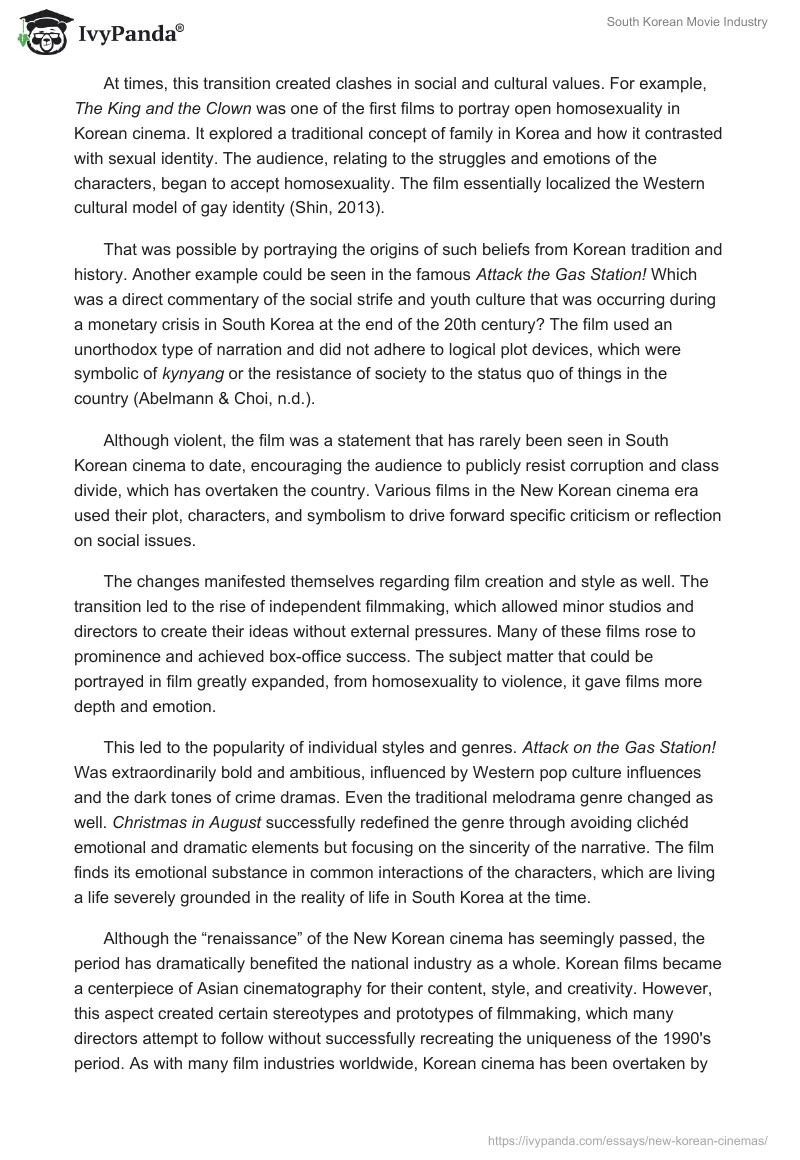 IvyPanda®

South Korean Movie Industry

At times, this transition created clashes in social and cultural values. For example, The King and the Clown was one of the first films to portray open homosexuality in Korean cinema. It explored a traditional concept of family in Korea and how it contrasted with sexual identity. The audience, relating to the struggles and emotions of the characters, began to accept homosexuality. The film essentially localized the Western cultural model of gay identity (Shin, 2013).

That was possible by portraying the origins of such beliefs from Korean tradition and history. Another example could be seen in the famous Attack the Gas Station! Which was a direct commentary of the social strife and youth culture that was occurring during a monetary crisis in South Korea at the end of the 20th century? The film used an unorthodox type of narration and did not adhere to logical plot devices, which were symbolic of kynyang or the resistance of society to the status quo of things in the country (Abelmann & Choi, n.d.).

Although violent, the film was a statement that has rarely been seen in South Korean cinema to date, encouraging the audience to publicly resist corruption and class divide, which has overtaken the country. Various films in the New Korean cinema era used their plot, characters, and symbolism to drive forward specific criticism or reflection on social issues.

The changes manifested themselves regarding film creation and style as well. The transition led to the rise of independent filmmaking, which allowed minor studios and directors to create their ideas without external pressures. Many of these films rose to prominence and achieved box-office success. The subject matter that could be portrayed in film greatly expanded, from homosexuality to violence, it gave films more depth and emotion.

This led to the popularity of individual styles and genres. Attack on the Gas Station! Was extraordinarily bold and ambitious, influenced by Western pop culture influences and the dark tones of crime dramas. Even the traditional melodrama genre changed as well. Christmas in August successfully redefined the genre through avoiding clichéd emotional and dramatic elements but focusing on the sincerity of the narrative. The film finds its emotional substance in common interactions of the characters, which are living a life severely grounded in the reality of life in South Korea at the time.

Although the “renaissance” of the New Korean cinema has seemingly passed, the period has dramatically benefited the national industry as a whole. Korean films became a centerpiece of Asian cinematography for their content, style, and creativity. However, this aspect created certain stereotypes and prototypes of filmmaking, which many directors attempt to follow without successfully recreating the uniqueness of the 1990's period. As with many film industries worldwide, Korean cinema has been overtaken by

https://ivypanda.com/essays/new-korean-cinemas/